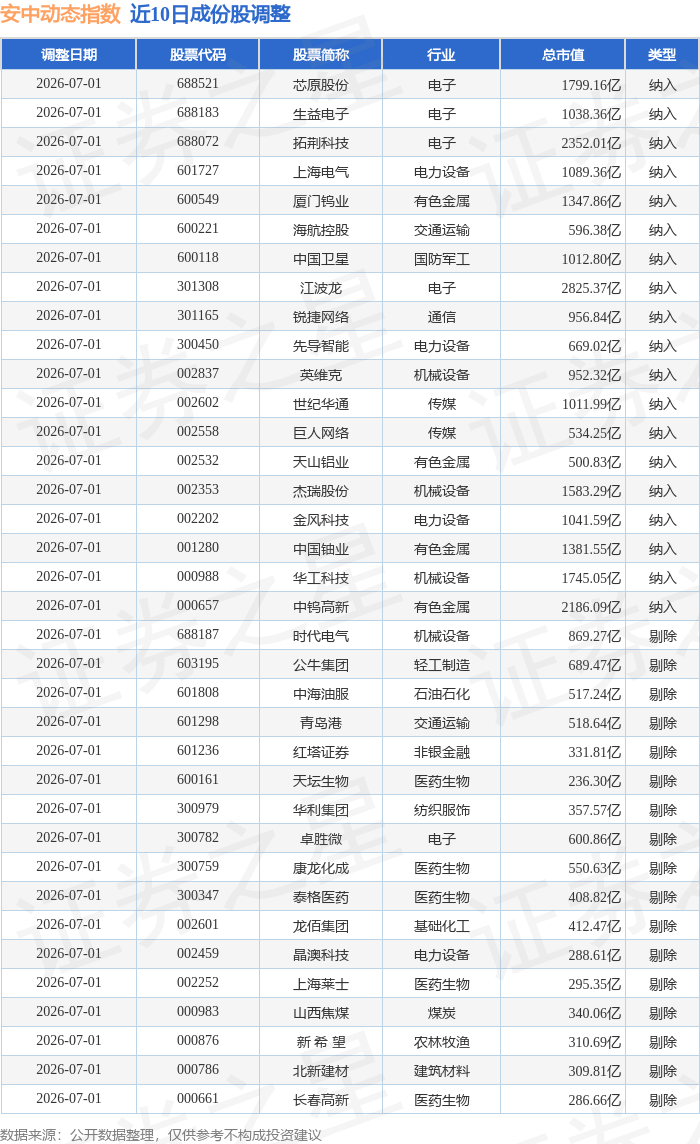 安中动态指数 近10日成份股调整

| 调整日期 | 股票代码 | 股票简称 | 行业 | 总市值 | 类型 |
|---|---|---|---|---|---|
| 2026-07-01 | 688521 | 芯原股份 | 电子 | 1799.16亿 | 纳入 |
| 2026-07-01 | 688183 | 生益电子 | 电子 | 1038.36亿 | 纳入 |
| 2026-07-01 | 688072 | 拓荆科技 | 电子 | 2352.01亿 | 纳入 |
| 2026-07-01 | 601727 | 上海电气 | 电力设备 | 1089.36亿 | 纳入 |
| 2026-07-01 | 600549 | 厦门钨业 | 有色金属 | 1347.86亿 | 纳入 |
| 2026-07-01 | 600221 | 海航控股 | 交通运输 | 596.38亿 | 纳入 |
| 2026-07-01 | 600118 | 中国卫星 | 国防军工 | 1012.80亿 | 纳入 |
| 2026-07-01 | 301308 | 江波龙 | 电子 | 2825.37亿 | 纳入 |
| 2026-07-01 | 301165 | 锐捷网络 | 通信 | 956.84亿 | 纳入 |
| 2026-07-01 | 300450 | 先导智能 | 电力设备 | 669.02亿 | 纳入 |
| 2026-07-01 | 002837 | 英维克 | 机械设备 | 952.32亿 | 纳入 |
| 2026-07-01 | 002602 | 世纪华通 | 传媒 | 1011.99亿 | 纳入 |
| 2026-07-01 | 002558 | 巨人网络 | 传媒 | 534.25亿 | 纳入 |
| 2026-07-01 | 002532 | 天山铝业 | 有色金属 | 500.83亿 | 纳入 |
| 2026-07-01 | 002353 | 杰瑞股份 | 机械设备 | 1583.29亿 | 纳入 |
| 2026-07-01 | 002202 | 金风科技 | 电力设备 | 1041.59亿 | 纳入 |
| 2026-07-01 | 001280 | 中国铀业 | 有色金属 | 1381.55亿 | 纳入 |
| 2026-07-01 | 000988 | 华工科技 | 机械设备 | 1745.05亿 | 纳入 |
| 2026-07-01 | 000657 | 中钨高新 | 有色金属 | 2186.09亿 | 纳入 |
| 2026-07-01 | 688187 | 时代电气 | 机械设备 | 869.27亿 | 剔除 |
| 2026-07-01 | 603195 | 公牛集团 | 轻工制造 | 689.47亿 | 剔除 |
| 2026-07-01 | 601808 | 中海油服 | 石油石化 | 517.24亿 | 剔除 |
| 2026-07-01 | 601298 | 青岛港 | 交通运输 | 518.64亿 | 剔除 |
| 2026-07-01 | 601236 | 红塔证券 | 非银金融 | 331.81亿 | 剔除 |
| 2026-07-01 | 600161 | 天坛生物 | 医药生物 | 236.30亿 | 剔除 |
| 2026-07-01 | 300979 | 华利集团 | 纺织服饰 | 357.57亿 | 剔除 |
| 2026-07-01 | 300782 | 卓胜微 | 电子 | 600.86亿 | 剔除 |
| 2026-07-01 | 300759 | 康龙化成 | 医药生物 | 550.63亿 | 剔除 |
| 2026-07-01 | 300347 | 泰格医药 | 医药生物 | 408.82亿 | 剔除 |
| 2026-07-01 | 002601 | 龙佰集团 | 基础化工 | 412.47亿 | 剔除 |
| 2026-07-01 | 002459 | 晶澳科技 | 电力设备 | 288.61亿 | 剔除 |
| 2026-07-01 | 002252 | 上海莱士 | 医药生物 | 295.35亿 | 剔除 |
| 2026-07-01 | 000983 | 山西焦煤 | 煤炭 | 340.06亿 | 剔除 |
| 2026-07-01 | 000876 | 新 希 望 | 农林牧渔 | 310.69亿 | 剔除 |
| 2026-07-01 | 000786 | 北新建材 | 建筑材料 | 309.81亿 | 剔除 |
| 2026-07-01 | 000661 | 长春高新 | 医药生物 | 286.66亿 | 剔除 |

数据来源：公开数据整理，仅供参考不构成投资建议